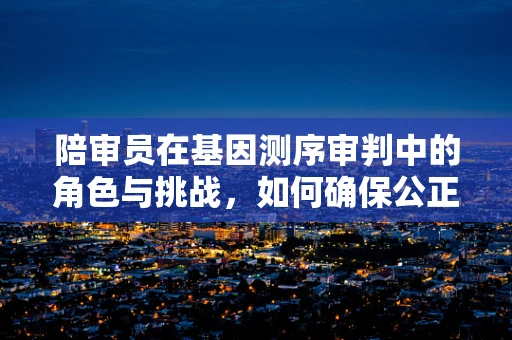 陪审员在基因测序审判中的角色与挑战，如何确保公正